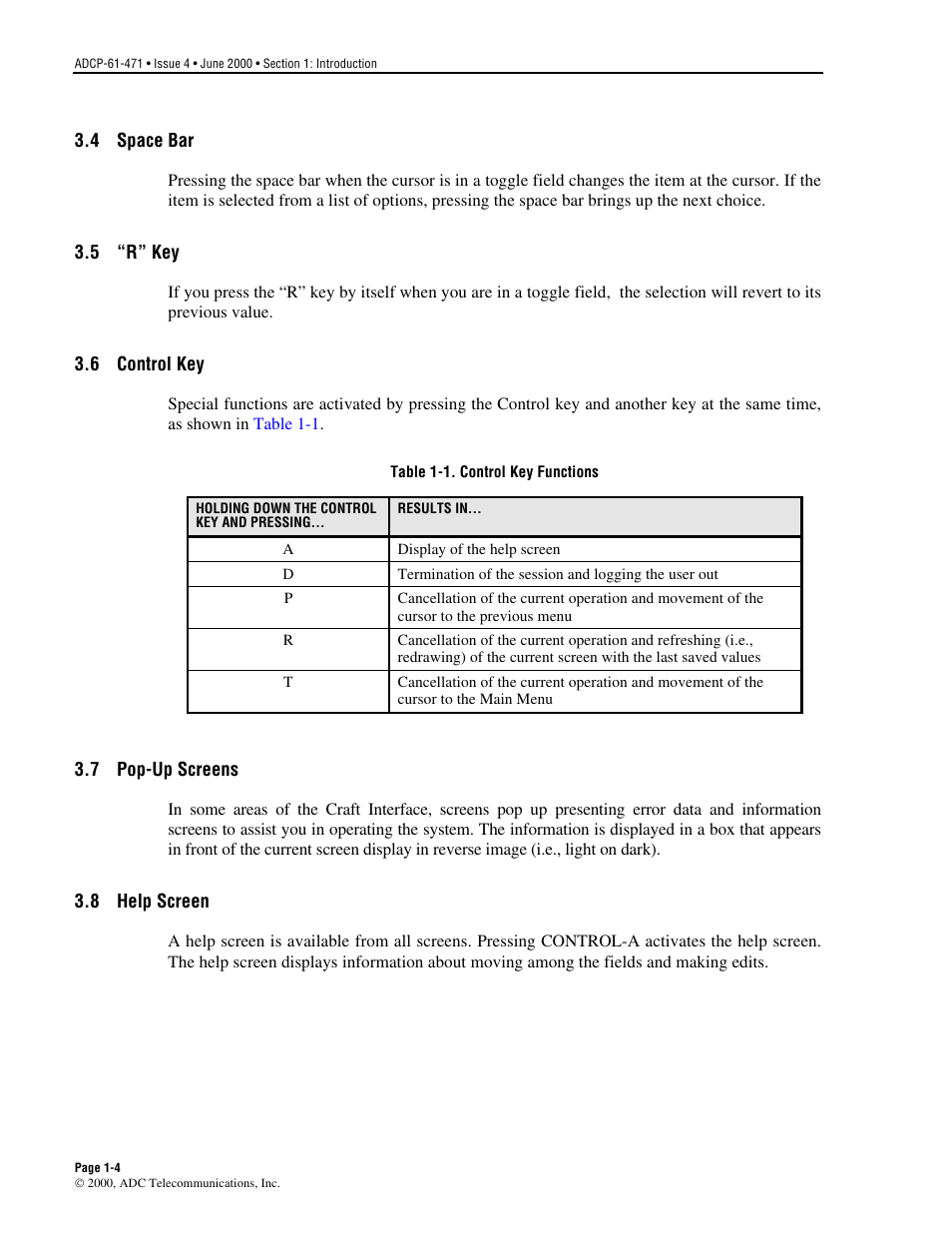 ADCP-61-471 • Issue 4 • June 2000 • Section 1: Introduction

3.4 Space Bar

Pressing the space bar when the cursor is in a toggle field changes the item at the cursor. If the item is selected from a list of options, pressing the space bar brings up the next choice.

3.5 “R” Key

If you press the “R” key by itself when you are in a toggle field, the selection will revert to its previous value.

3.6 Control Key

Special functions are activated by pressing the Control key and another key at the same time, as shown in Table 1-1.

Table 1-1. Control Key Functions

| HOLDING DOWN THE CONTROL KEY AND PRESSING... | RESULTS IN... |
|---|---|
| A | Display of the help screen |
| D | Termination of the session and logging the user out |
| P | Cancellation of the current operation and movement of the cursor to the previous menu |
| R | Cancellation of the current operation and refreshing (i.e., redrawing) of the current screen with the last saved values |
| T | Cancellation of the current operation and movement of the cursor to the Main Menu |

3.7 Pop-Up Screens

In some areas of the Craft Interface, screens pop up presenting error data and information screens to assist you in operating the system. The information is displayed in a box that appears in front of the current screen display in reverse image (i.e., light on dark).

3.8 Help Screen

A help screen is available from all screens. Pressing CONTROL-A activates the help screen. The help screen displays information about moving among the fields and making edits.

Page 1-4
© 2000, ADC Telecommunications, Inc.